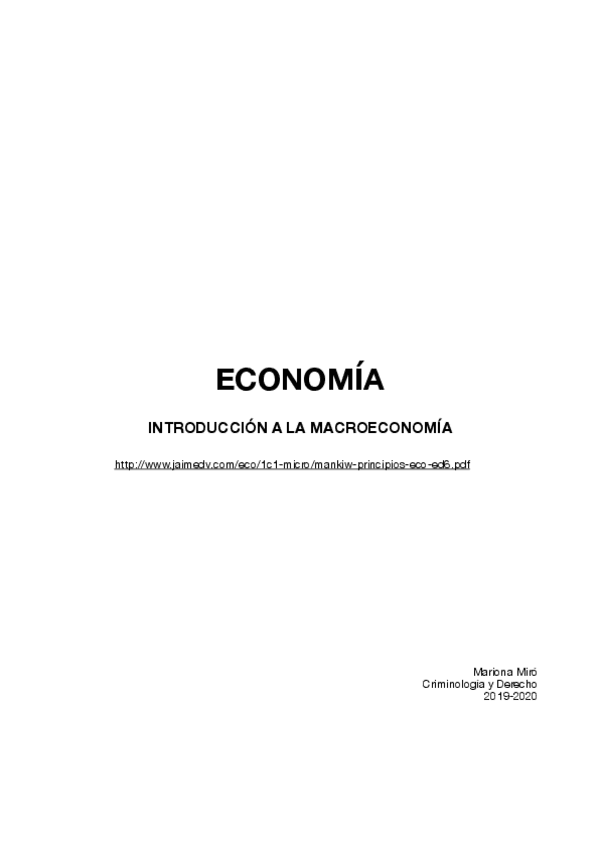 ECONOMÍA

INTRODUCCIÓN A LA MACROECONOMÍA

http://www.jaimedv.com/eco/1c1-micro/mankiw-principios-eco-ed6.pdf

Mariona Miró
Criminologia y Derecho
2019-2020